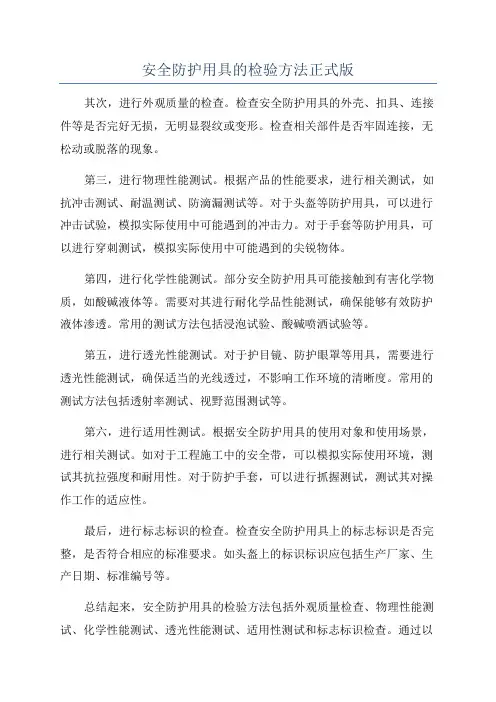 安全防护用具的检验方法正式版

其次，进行外观质量的检查。检查安全防护用具的外壳、扣具、连接件等是否完好无损，无明显裂纹或变形。检查相关部件是否牢固连接，无松动或脱落的现象。

第三，进行物理性能测试。根据产品的性能要求，进行相关测试，如抗冲击测试、耐温测试、防滴漏测试等。对于头盔等防护用具，可以进行冲击试验，模拟实际使用中可能遇到的冲击力。对于手套等防护用具，可以进行穿刺测试，模拟实际使用中可能遇到的尖锐物体。

第四，进行化学性能测试。部分安全防护用具可能接触到有害化学物质，如酸碱液体等。需要对其进行耐化学品性能测试，确保能够有效防护液体渗透。常用的测试方法包括浸泡试验、酸碱喷洒试验等。

第五，进行透光性能测试。对于护目镜、防护眼罩等用具，需要进行透光性能测试，确保适当的光线透过，不影响工作环境的清晰度。常用的测试方法包括透射率测试、视野范围测试等。

第六，进行适用性测试。根据安全防护用具的使用对象和使用场景，进行相关测试。如对于工程施工中的安全带，可以模拟实际使用环境，测试其抗拉强度和耐用性。对于防护手套，可以进行抓握测试，测试其对操作工作的适应性。

最后，进行标志标识的检查。检查安全防护用具上的标志标识是否完整，是否符合相应的标准要求。如头盔上的标识标识应包括生产厂家、生产日期、标准编号等。

总结起来，安全防护用具的检验方法包括外观质量检查、物理性能测试、化学性能测试、透光性能测试、适用性测试和标志标识检查。通过以